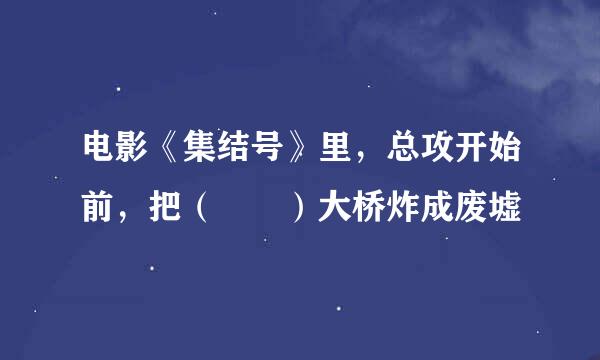 电影《集结号》里，总攻开始前，把（　　）大桥炸成废墟